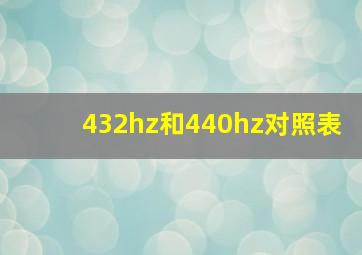 432hz和440hz对照表